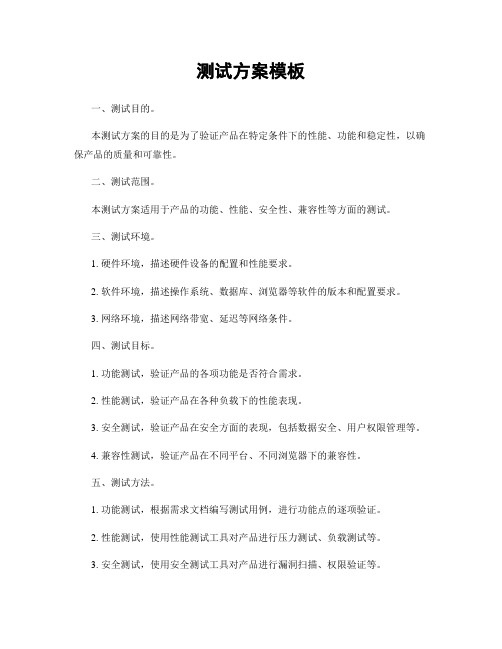 测试方案模板

一、测试目的。

本测试方案的目的是为了验证产品在特定条件下的性能、功能和稳定性，以确保产品的质量和可靠性。

二、测试范围。

本测试方案适用于产品的功能、性能、安全性、兼容性等方面的测试。

三、测试环境。

1. 硬件环境，描述硬件设备的配置和性能要求。

2. 软件环境，描述操作系统、数据库、浏览器等软件的版本和配置要求。

3. 网络环境，描述网络带宽、延迟等网络条件。

四、测试目标。

1. 功能测试，验证产品的各项功能是否符合需求。

2. 性能测试，验证产品在各种负载下的性能表现。

3. 安全测试，验证产品在安全方面的表现，包括数据安全、用户权限管理等。

4. 兼容性测试，验证产品在不同平台、不同浏览器下的兼容性。

五、测试方法。

1. 功能测试，根据需求文档编写测试用例，进行功能点的逐项验证。

2. 性能测试，使用性能测试工具对产品进行压力测试、负载测试等。

3. 安全测试，使用安全测试工具对产品进行漏洞扫描、权限验证等。